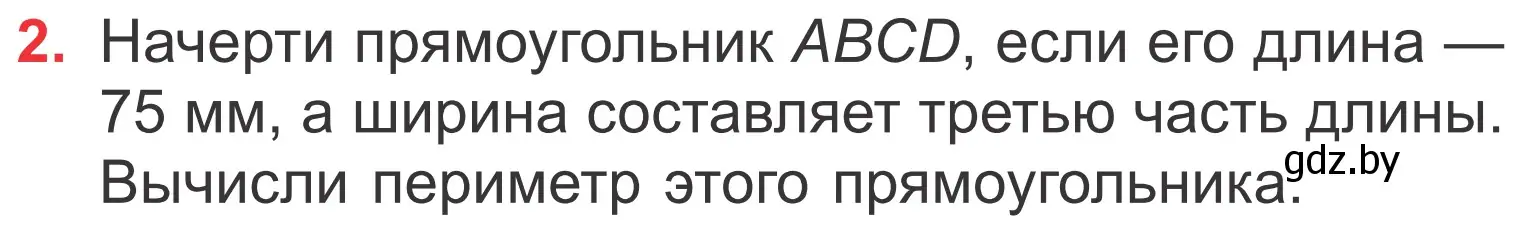 2. Начерти прямоугольник $ABCD$, если его длина — 75 мм, а ширина составляет третью часть длины. Вычисли периметр этого прямоугольника.

gdz.by